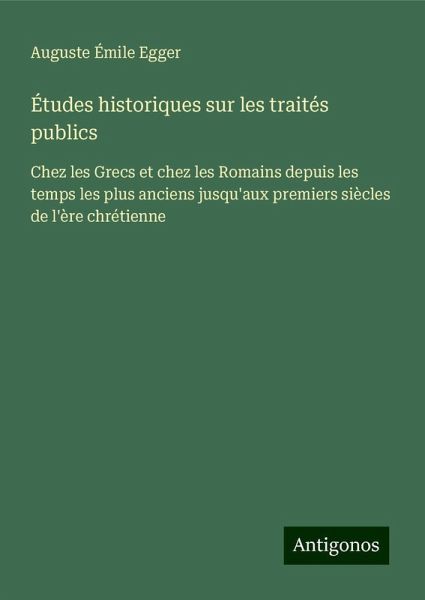 Auguste Émile Egger

Études historiques sur les traités publics

Chez les Grecs et chez les Romains depuis les temps les plus anciens jusqu'aux premiers siècles de l'ère chrétienne

Antigonos